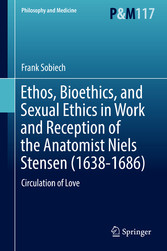 Philosophy and Medicine

P&M117

Frank Sobiech

Ethos, Bioethics, and Sexual Ethics in Work and Reception of the Anatomist Niels Stensen (1638-1686)

Circulation of Love

Springer